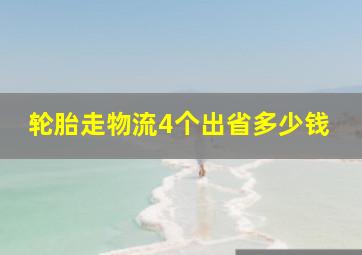 轮胎走物流4个出省多少钱